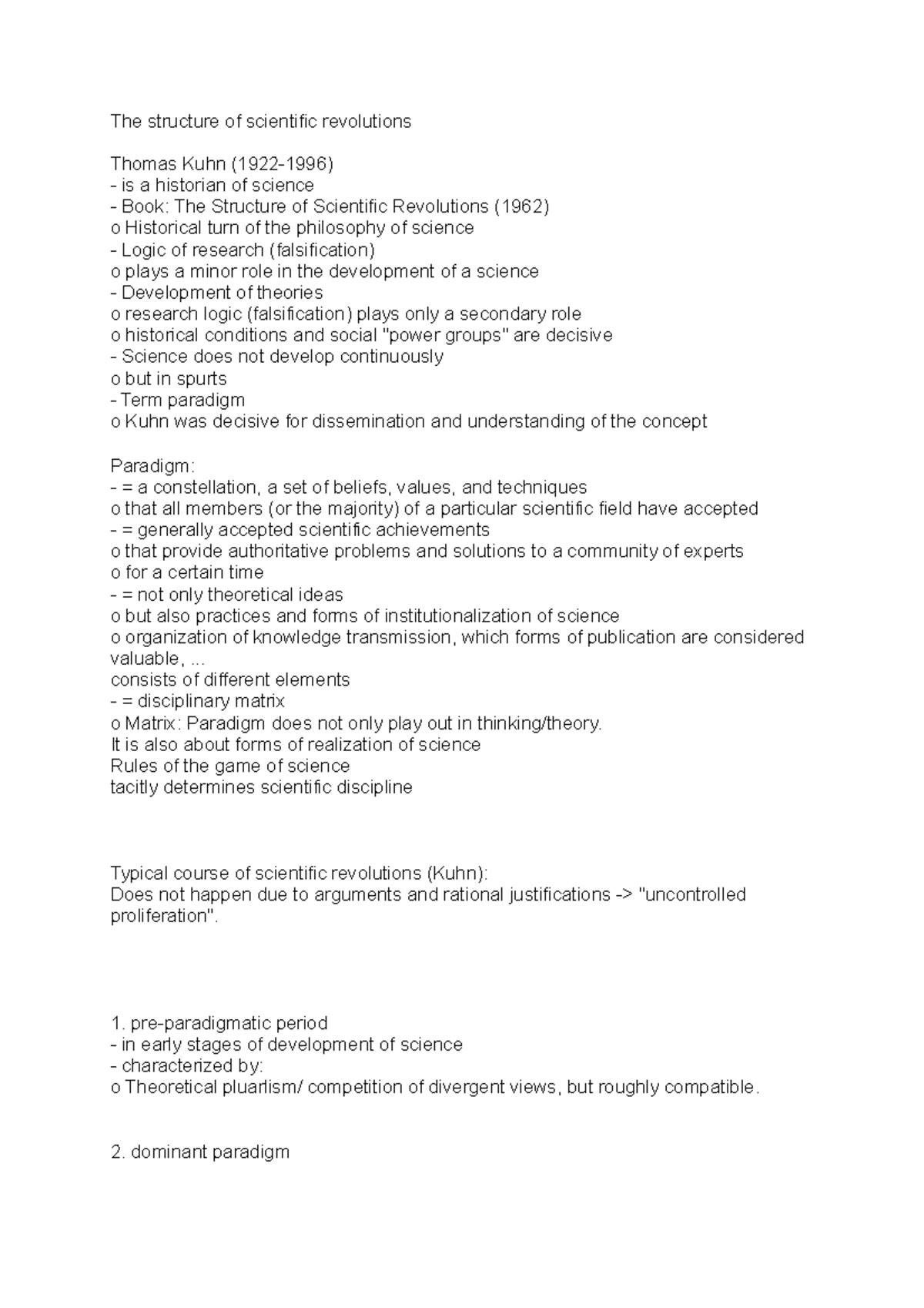 The structure of scientific revolutions

Thomas Kuhn (1922-1996)
- is a historian of science
- Book: The Structure of Scientific Revolutions (1962)
o Historical turn of the philosophy of science
- Logic of research (falsification)
o plays a minor role in the development of a science
- Development of theories
o research logic (falsification) plays only a secondary role
o historical conditions and social "power groups" are decisive
- Science does not develop continuously
o but in spurts
- Term paradigm
o Kuhn was decisive for dissemination and understanding of the concept

Paradigm:
- = a constellation, a set of beliefs, values, and techniques
o that all members (or the majority) of a particular scientific field have accepted
- = generally accepted scientific achievements
o that provide authoritative problems and solutions to a community of experts
o for a certain time
- = not only theoretical ideas
o but also practices and forms of institutionalization of science
o organization of knowledge transmission, which forms of publication are considered valuable, ...
consists of different elements
- = disciplinary matrix
o Matrix: Paradigm does not only play out in thinking/theory.
It is also about forms of realization of science
Rules of the game of science
tacitly determines scientific discipline

Typical course of scientific revolutions (Kuhn):
Does not happen due to arguments and rational justifications -> "uncontrolled proliferation".

1. pre-paradigmatic period
- in early stages of development of science
- characterized by:
o Theoretical pluarlism/ competition of divergent views, but roughly compatible.

2. dominant paradigm